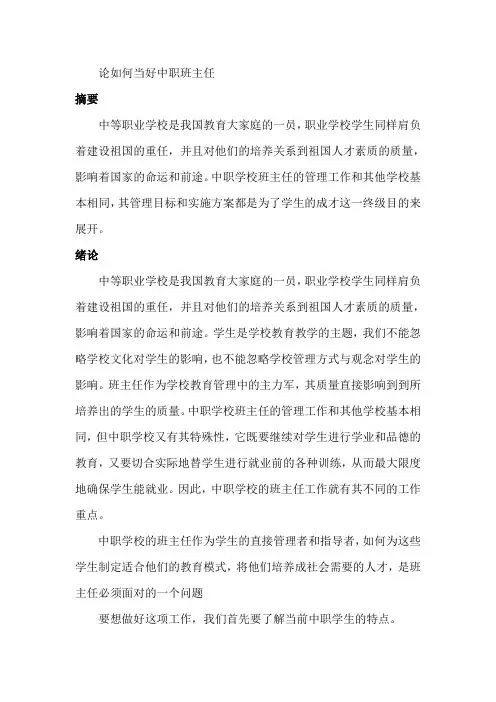 论如何当好中职班主任

摘要

中等职业学校是我国教育大家庭的一员，职业学校学生同样肩负着建设祖国的重任，并且对他们的培养关系到祖国人才素质的质量，影响着国家的命运和前途。中职学校班主任的管理工作和其他学校基本相同，其管理目标和实施方案都是为了学生的成才这一终级目的来展开。

绪论

中等职业学校是我国教育大家庭的一员，职业学校学生同样肩负着建设祖国的重任，并且对他们的培养关系到祖国人才素质的质量，影响着国家的命运和前途。学生是学校教育教学的主题，我们不能忽略学校文化对学生的影响，也不能忽略学校管理方式与观念对学生的影响。班主任作为学校教育管理中的主力军，其质量直接影响到到所培养出的学生的质量。中职学校班主任的管理工作和其他学校基本相同，但中职学校又有其特殊性，它既要继续对学生进行学业和品德的教育，又要切合实际地替学生进行就业前的各种训练，从而最大限度地确保学生能就业。因此，中职学校的班主任工作就有其不同的工作重点。

中职学校的班主任作为学生的直接管理者和指导者，如何为这些学生制定适合他们的教育模式，将他们培养成社会需要的人才，是班主任必须面对的一个问题

要想做好这项工作，我们首先要了解当前中职学生的特点。